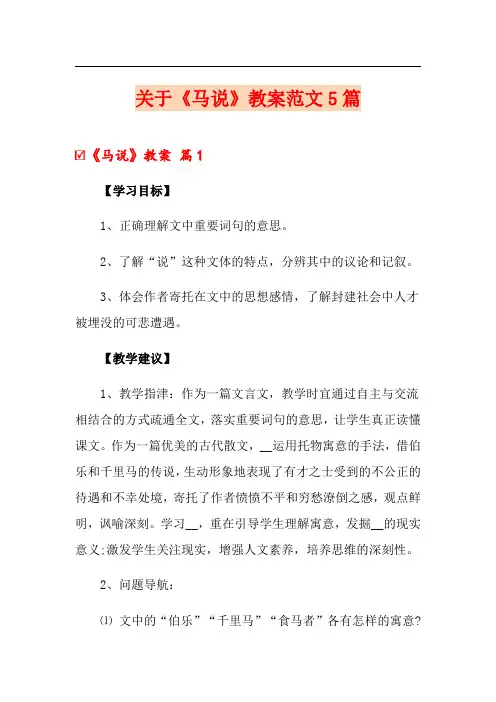 关于《马说》教案范文5篇

☑《马说》教案 篇1

【学习目标】

1、正确理解文中重要词句的意思。

2、了解“说”这种文体的特点，分辨其中的议论和记叙。

3、体会作者寄托在文中的思想感情，了解封建社会中人才被埋没的可悲遭遇。

【教学建议】

1、教学指津：作为一篇文言文，教学时宜通过自主与交流相结合的方式疏通全文，落实重要词句的意思，让学生真正读懂课文。作为一篇优美的古代散文，__运用托物寓意的手法，借伯乐和千里马的传说，生动形象地表现了有才之士受到的不公正的待遇和不幸处境，寄托了作者愤愤不平和穷愁潦倒之感，观点鲜明，讽喻深刻。学习__，重在引导学生理解寓意，发掘__的现实意义;激发学生关注现实，增强人文素养，培养思维的深刻性。

2、问题导航：

⑴ 文中的“伯乐”“千里马”“食马者”各有怎样的寓意?